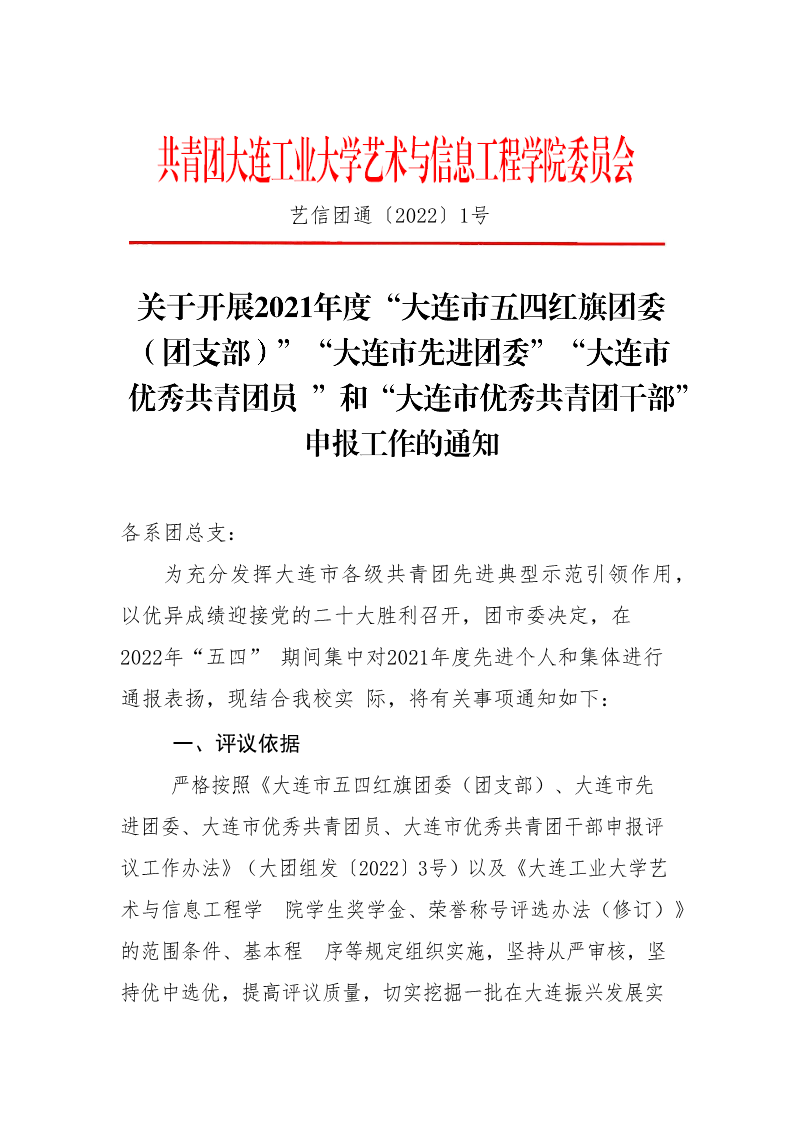 共青团大连工业大学艺术与信息工程学院委员会

艺信团通〔2022〕1号

关于开展2021年度“大连市五四红旗团委（团支部）”“大连市先进团委”“大连市优秀共青团员 ”和“大连市优秀共青团干部”申报工作的通知

各系团总支：

为充分发挥大连市各级共青团先进典型示范引领作用，以优异成绩迎接党的二十大胜利召开，团市委决定，在2022年“五四” 期间集中对2021年度先进个人和集体进行通报表扬，现结合我校实 际，将有关事项通知如下：

一、评议依据

严格按照《大连市五四红旗团委（团支部）、大连市先进团委、大连市优秀共青团员、大连市优秀共青团干部申报评议工作办法》（大团组发〔2022〕3号）以及《大连工业大学艺术与信息工程学 院学生奖学金、荣誉称号评选办法（修订）》的范围条件、基本程 序等规定组织实施，坚持从严审核，坚持优中选优，提高评议质量，切实挖掘一批在大连振兴发展实